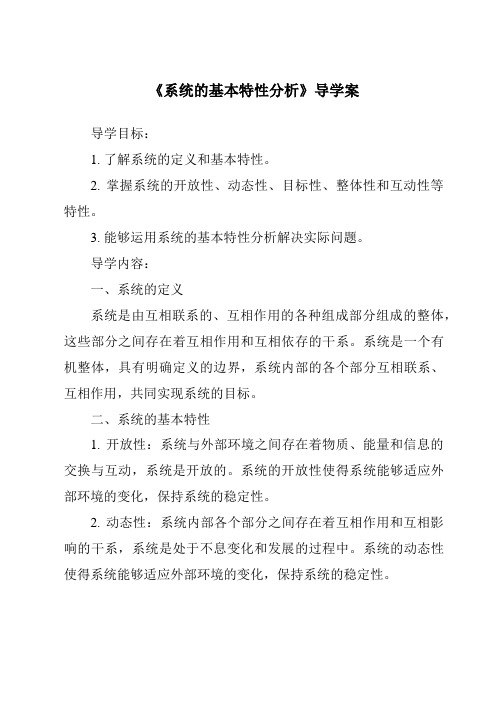 《系统的基本特性分析》导学案

导学目标：

1. 了解系统的定义和基本特性。

2. 掌握系统的开放性、动态性、目标性、整体性和互动性等特性。

3. 能够运用系统的基本特性分析解决实际问题。

导学内容：

一、系统的定义

系统是由互相联系的、互相作用的各种组成部分组成的整体，这些部分之间存在着互相作用和互相依存的干系。系统是一个有机整体，具有明确定义的边界，系统内部的各个部分互相联系、互相作用，共同实现系统的目标。

二、系统的基本特性

1. 开放性：系统与外部环境之间存在着物质、能量和信息的交换与互动，系统是开放的。系统的开放性使得系统能够适应外部环境的变化，保持系统的稳定性。

2. 动态性：系统内部各个部分之间存在着互相作用和互相影响的干系，系统是处于不息变化和发展的过程中。系统的动态性使得系统能够适应外部环境的变化，保持系统的稳定性。